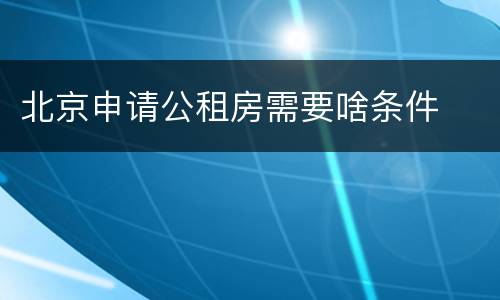 北京申请公租房需要啥条件